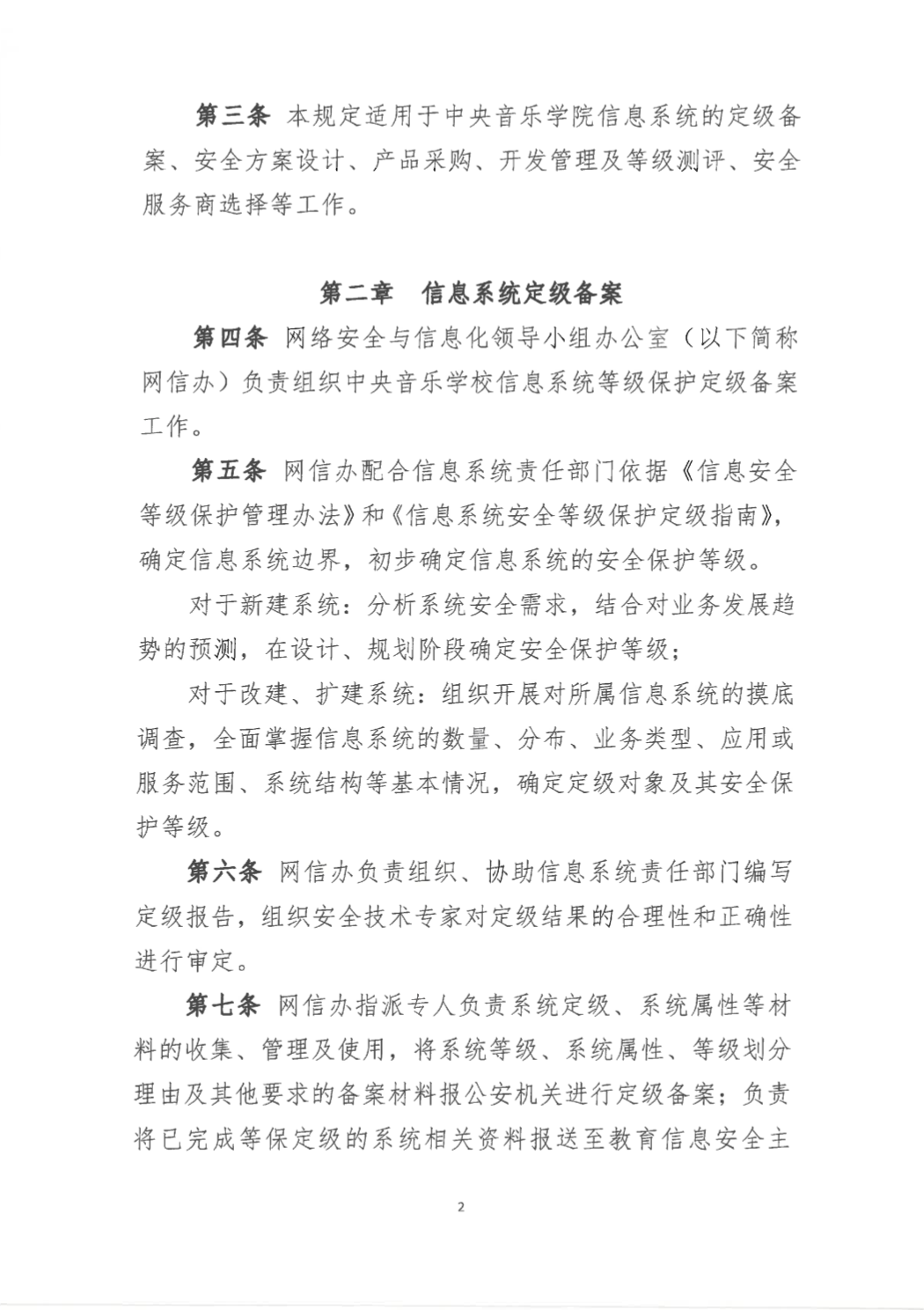 第三条 本规定适用于中央音乐学院信息系统的定级备案、安全方案设计、产品采购、开发管理及等级测评、安全服务商选择等工作。

第二章 信息系统定级备案

第四条 网络安全与信息化领导小组办公室（以下简称网信办）负责组织中央音乐学校信息系统等级保护定级备案工作。

第五条 网信办配合信息系统责任部门依据《信息安全等级保护管理办法》和《信息系统安全等级保护定级指南》，确定信息系统边界，初步确定信息系统的安全保护等级。

对于新建系统：分析系统安全需求，结合对业务发展趋势的预测，在设计、规划阶段确定安全保护等级；

对于改建、扩建系统：组织开展对所属信息系统的摸底调查，全面掌握信息系统的数量、分布、业务类型、应用或服务范围、系统结构等基本情况，确定定级对象及其安全保护等级。

第六条 网信办负责组织、协助信息系统责任部门编写定级报告，组织安全技术专家对定级结果的合理性和正确性进行审定。

第七条 网信办指派专人负责系统定级、系统属性等材料的收集、管理及使用，将系统等级、系统属性、等级划分理由及其他要求的备案材料报公安机关进行定级备案；负责将已完成等保定级的系统相关资料报送至教育信息安全主

2